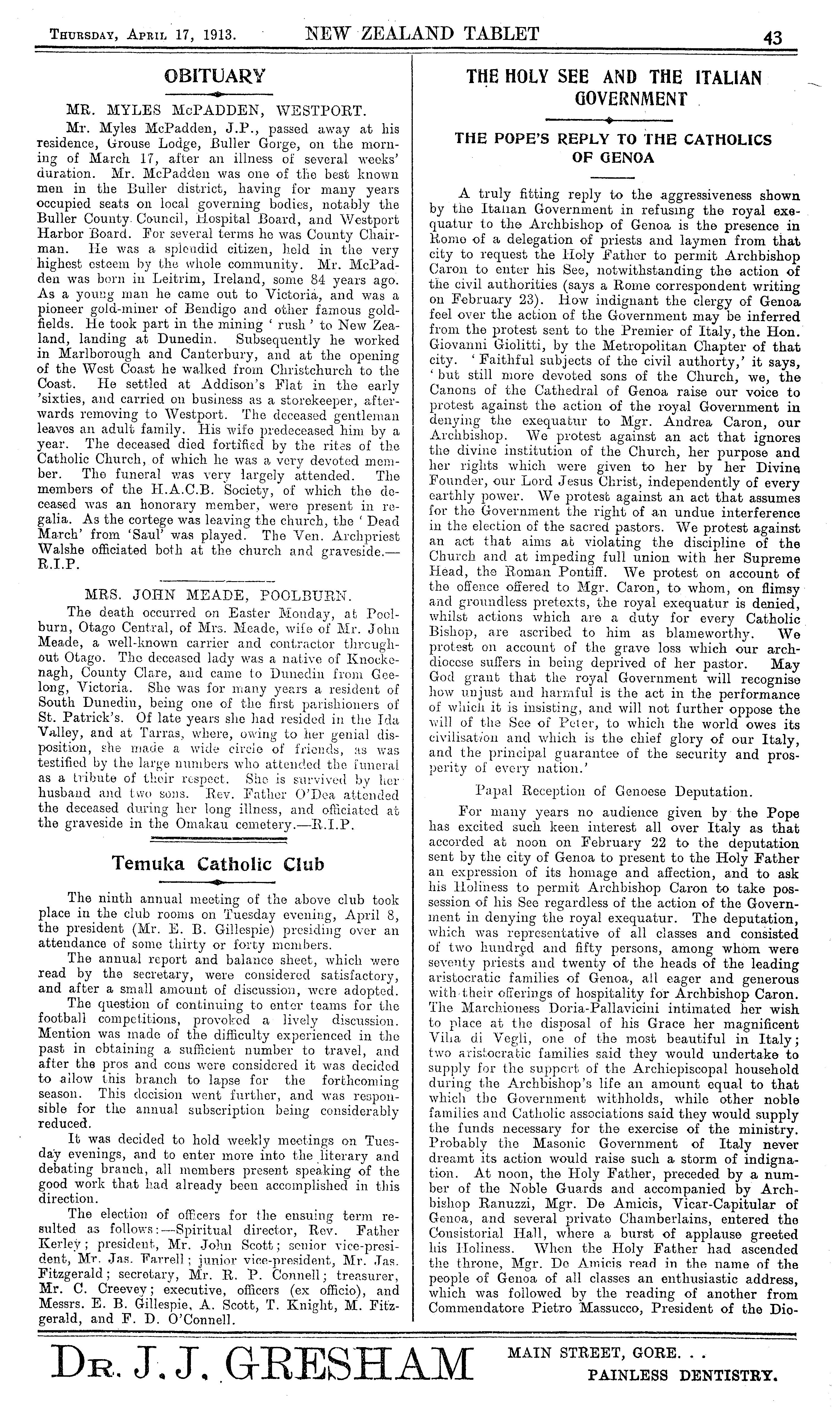 THURSDAY, APRIL 17, 1913. NEW ZEALAND TABLET 43

OBITUARY

MR. MYLES McPADDEN, WESTPORT.

Mr. Myles McPadden, J.P., passed away at his residence, Grouse Lodge, Buller Gorge, on the morning of March 17, after an illness of several weeks' duration. Mr. McPadden was one of the best known men in the Buller district, having for many years occupied seats on local governing bodies, notably the Buller County Council, Hospital Board, and Westport Harbor Board. For several terms he was County Chairman. He was a splendid citizen, held in the very highest esteem by the whole community. Mr. McPadden was born in Leitrim, Ireland, some 84 years ago. As a young man he came out to Victoria, and was a pioneer gold-miner of Bendigo and other famous goldfields. He took part in the mining 'rush' to New Zealand, landing at Dunedin. Subsequently he worked in Marlborough and Canterbury, and at the opening of the West Coast he walked from Christchurch to the Coast. He settled at Addison's Flat in the early 'sixties, and carried on business as a storekeeper, afterwards removing to Westport. The deceased gentleman leaves an adult family. His wife predeceased him by a year. The deceased died fortified by the rites of the Catholic Church, of which he was a very devoted member. The funeral was very largely attended. The members of the H.A.C.B. Society, of which the deceased was an honorary member, were present in regalia. As the cortege was leaving the church, the 'Dead March' from 'Saul' was played. The Ven. Archpriest Walshe officiated both at the church and graveside.—R.I.P.

MRS. JOHN MEADE, POOLBURN.

The death occurred on Easter Monday, at Poolburn, Otago Central, of Mrs. Meade, wife of Mr. John Meade, a well-known carrier and contractor throughout Otago. The deceased lady was a native of Knockenagh, County Clare, and came to Dunedin from Geelong, Victoria. She was for many years a resident of South Dunedin, being one of the first parishioners of St. Patrick's. Of late years she had resided in the Ida Valley, and at Tarras, where, owing to her genial disposition, she made a wide circle of friends, as was testified by the large numbers who attended the funeral as a tribute of their respect. She is survived by her husband and two sons. Rev. Father O'Dea attended the deceased during her long illness, and officiated at the graveside in the Omakau cemetery.—R.I.P.

Temuka Catholic Club

The ninth annual meeting of the above club took place in the club rooms on Tuesday evening, April 8, the president (Mr. E. B. Gillespie) presiding over an attendance of some thirty or forty members.

The annual report and balance sheet, which were read by the secretary, were considered satisfactory, and after a small amount of discussion, were adopted.

The question of continuing to enter teams for the football competitions, provoked a lively discussion. Mention was made of the difficulty experienced in the past in obtaining a sufficient number to travel, and after the pros and cons were considered it was decided to allow this branch to lapse for the forthcoming season. This decision went further, and was responsible for the annual subscription being considerably reduced.

It was decided to hold weekly meetings on Tuesday evenings, and to enter more into the literary and debating branch, all members present speaking of the good work that had already been accomplished in this direction.

The election of officers for the ensuing term resulted as follows:—Spiritual director, Rev. Father Kerley; president, Mr. John Scott; senior vice-president, Mr. Jas. Farrell; junior vice-president, Mr. Jas. Fitzgerald; secretary, Mr. R. P. Connell; treasurer, Mr. C. Creevey; executive, officers (ex officio), and Messrs. E. B. Gillespie, A. Scott, T. Knight, M. Fitzgerald, and F. D. O'Connell.

THE HOLY SEE AND THE ITALIAN GOVERNMENT

THE POPE'S REPLY TO THE CATHOLICS OF GENOA

A truly fitting reply to the aggressiveness shown by the Italian Government in refusing the royal exequatur to the Archbishop of Genoa is the presence in Rome of a delegation of priests and laymen from that city to request the Holy Father to permit Archbishop Caron to enter his See, notwithstanding the action of the civil authorities (says a Rome correspondent writing on February 23). How indignant the clergy of Genoa feel over the action of the Government may be inferred from the protest sent to the Premier of Italy, the Hon. Giovanni Giolitti, by the Metropolitan Chapter of that city. 'Faithful subjects of the civil authorty,' it says, 'but still more devoted sons of the Church, we, the Canons of the Cathedral of Genoa raise our voice to protest against the action of the royal Government in denying the exequatur to Mgr. Andrea Caron, our Archbishop. We protest against an act that ignores the divine institution of the Church, her purpose and her rights which were given to her by her Divine Founder, our Lord Jesus Christ, independently of every earthly power. We protest against an act that assumes for the Government the right of an undue interference in the election of the sacred pastors. We protest against an act that aims at violating the discipline of the Church and at impeding full union with her Supreme Head, the Roman Pontiff. We protest on account of the offence offered to Mgr. Caron, to whom, on flimsy and groundless pretexts, the royal exequatur is denied, whilst actions which are a duty for every Catholic Bishop, are ascribed to him as blameworthy. We protest on account of the grave loss which our archdiocese suffers in being deprived of her pastor. May God grant that the royal Government will recognise how unjust and harmful is the act in the performance of which it is insisting, and will not further oppose the will of the See of Peter, to which the world owes its civilisation and which is the chief glory of our Italy, and the principal guarantee of the security and prosperity of every nation.'

Papal Reception of Genoese Deputation.

For many years no audience given by the Pope has excited such keen interest all over Italy as that accorded at noon on February 22 to the deputation sent by the city of Genoa to present to the Holy Father an expression of its homage and affection, and to ask his Holiness to permit Archbishop Caron to take possession of his See regardless of the action of the Government in denying the royal exequatur. The deputation, which was representative of all classes and consisted of two hundred and fifty persons, among whom were seventy priests and twenty of the heads of the leading aristocratic families of Genoa, all eager and generous with their offerings of hospitality for Archbishop Caron. The Marchioness Doria-Pallavicini intimated her wish to place at the disposal of his Grace her magnificent Villa di Vegli, one of the most beautiful in Italy; two aristocratic families said they would undertake to supply for the support of the Archiepiscopal household during the Archbishop's life an amount equal to that which the Government withholds, while other noble families and Catholic associations said they would supply the funds necessary for the exercise of the ministry. Probably the Masonic Government of Italy never dreamt its action would raise such a storm of indignation. At noon, the Holy Father, preceded by a number of the Noble Guards and accompanied by Archbishop Ranuzzi, Mgr. De Amicis, Vicar-Capitular of Genoa, and several private Chamberlains, entered the Consistorial Hall, where a burst of applause greeted his Holiness. When the Holy Father had ascended the throne, Mgr. De Amicis read in the name of the people of Genoa of all classes an enthusiastic address, which was followed by the reading of another from Commendatore Pietro Massucco, President of the Dio-

DR. J. J. GRESHAM MAIN STREET, GORE. . . PAINLESS DENTISTRY.